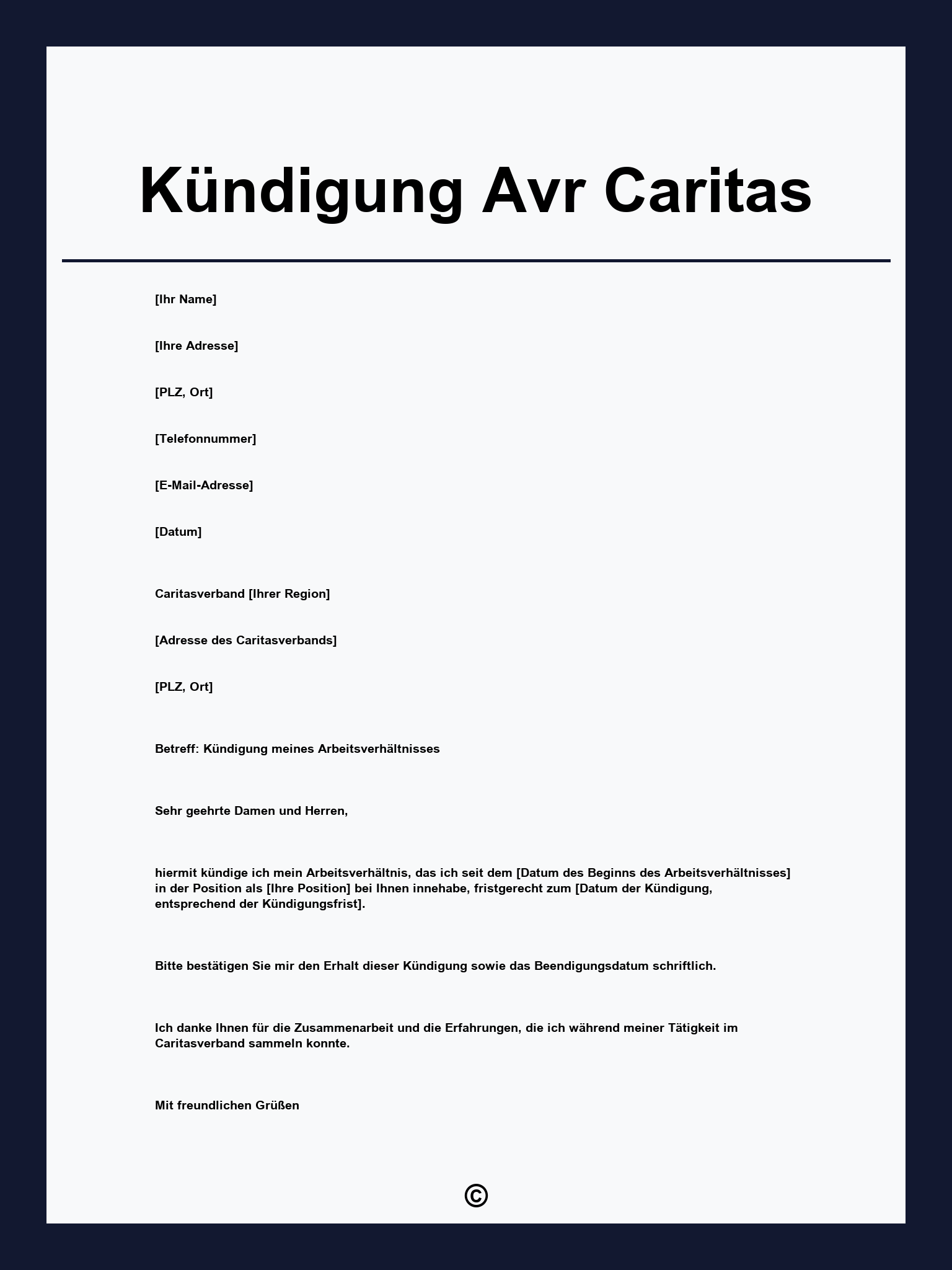 Kündigung Avr Caritas

[Ihr Name]

[Ihre Adresse]

[PLZ, Ort]

[Telefonnummer]

[E-Mail-Adresse]

[Datum]

Caritasverband [Ihrer Region]

[Adresse des Caritasverbands]

[PLZ, Ort]

Betreff: Kündigung meines Arbeitsverhältnisses

Sehr geehrte Damen und Herren,

hiermit kündige ich mein Arbeitsverhältnis, das ich seit dem [Datum des Beginns des Arbeitsverhältnisses] in der Position als [Ihre Position] bei Ihnen innehabe, fristgerecht zum [Datum der Kündigung, entsprechend der Kündigungsfrist].

Bitte bestätigen Sie mir den Erhalt dieser Kündigung sowie das Beendigungsdatum schriftlich.

Ich danke Ihnen für die Zusammenarbeit und die Erfahrungen, die ich während meiner Tätigkeit im Caritasverband sammeln konnte.

Mit freundlichen Grüßen

©